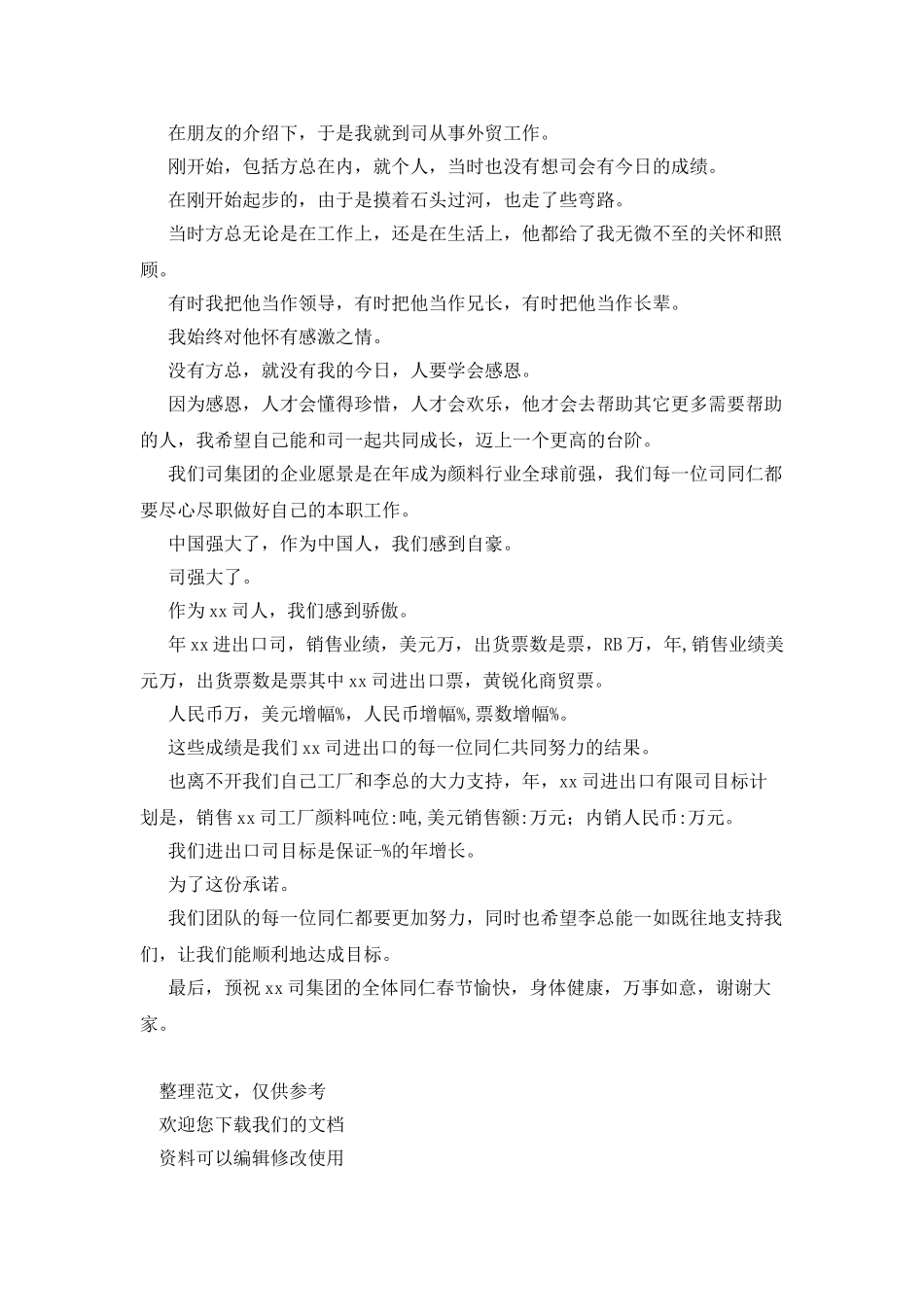 在朋友的介绍下，于是我就到司从事外贸工作。

刚开始，包括方总在内，就个人，当时也没有想司会有今日的成绩。

在刚开始起步的，由于是摸着石头过河，也走了些弯路。

当时方总无论是在工作上，还是在生活上，他都给了我无微不至的关怀和照顾。

有时我把他当作领导，有时把他当作兄长，有时把他当作长辈。

我始终对他怀有感激之情。

没有方总，就没有我的今日，人要学会感恩。

因为感恩，人才会懂得珍惜，人才会欢乐，他才会去帮助其它更多需要帮助的人，我希望自己能和司一起共同成长，迈上一个更高的台阶。

我们司集团的企业愿景是在年成为颜料行业全球前强，我们每一位司同仁都要尽心尽职做好自己的本职工作。

中国强大了，作为中国人，我们感到自豪。

司强大了。

作为xx司人，我们感到骄傲。

年xx进出口司，销售业绩，美元万，出货票数是票，RB万，年,销售业绩美元万，出货票数是票其中xx司进出口票，黄锐化商贸票。

人民币万，美元增幅%，人民币增幅%,票数增幅%。

这些成绩是我们xx司进出口的每一位同仁共同努力的结果。

也离不开我们自己工厂和李总的大力支持，年，xx司进出口有限司目标计划是，销售xx司工厂颜料吨位:吨,美元销售额:万元；内销人民币:万元。

我们进出口司目标是保证-%的年增长。

为了这份承诺。

我们团队的每一位同仁都要更加努力，同时也希望李总能一如既往地支持我们，让我们能顺利地达成目标。

最后，预祝xx司集团的全体同仁春节愉快，身体健康，万事如意，谢谢大家。

整理范文，仅供参考
欢迎您下载我们的文档
资料可以编辑修改使用